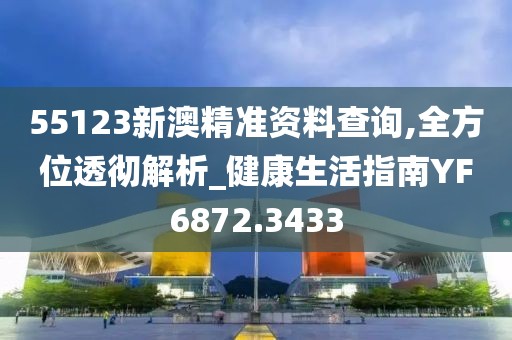 55123新澳精准资料查询,全方位透彻解析_健康生活指南YF6872.3433